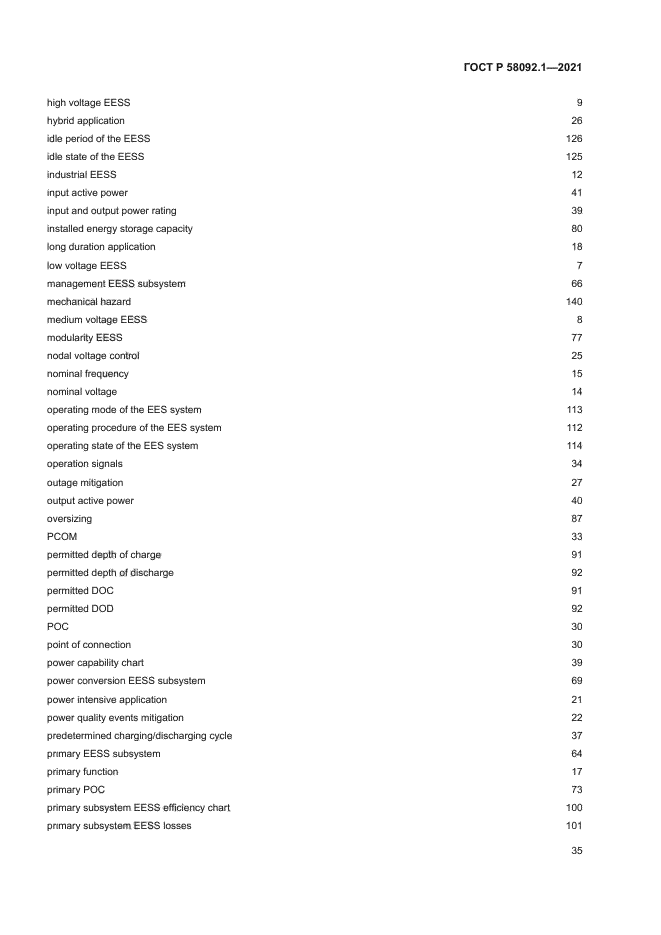 ГОСТ Р 58092.1—2021

| | |
|---|---|
| high voltage EESS | 9 |
| hybrid application | 26 |
| idle period of the EESS | 126 |
| idle state of the EESS | 125 |
| industrial EESS | 12 |
| input active power | 41 |
| input and output power rating | 39 |
| installed energy storage capacity | 80 |
| long duration application | 18 |
| low voltage EESS | 7 |
| management EESS subsystem | 66 |
| mechanical hazard | 140 |
| medium voltage EESS | 8 |
| modularity EESS | 77 |
| nodal voltage control | 25 |
| nominal frequency | 15 |
| nominal voltage | 14 |
| operating mode of the EES system | 113 |
| operating procedure of the EES system | 112 |
| operating state of the EES system | 114 |
| operation signals | 34 |
| outage mitigation | 27 |
| output active power | 40 |
| oversizing | 87 |
| PCOM | 33 |
| permitted depth of charge | 91 |
| permitted depth of discharge | 92 |
| permitted DOC | 91 |
| permitted DOD | 92 |
| POC | 30 |
| point of connection | 30 |
| power capability chart | 39 |
| power conversion EESS subsystem | 69 |
| power intensive application | 21 |
| power quality events mitigation | 22 |
| predetermined charging/discharging cycle | 37 |
| primary EESS subsystem | 64 |
| primary function | 17 |
| primary POC | 73 |
| primary subsystem EESS efficiency chart | 100 |
| primary subsystem EESS losses | 101 |

35